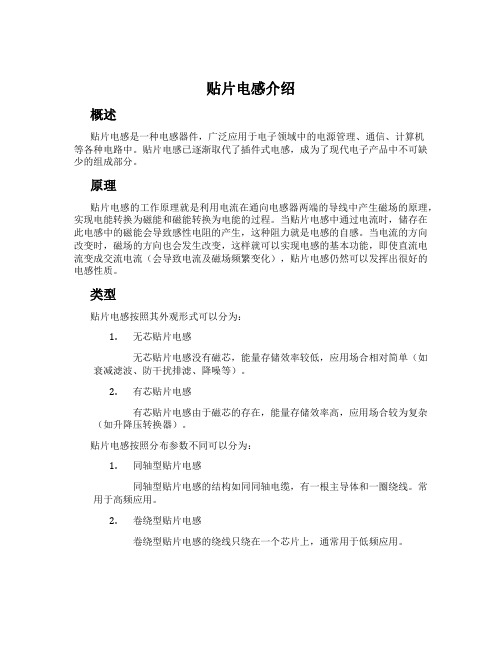 贴片电感介绍

概述

贴片电感是一种电感器件，广泛应用于电子领域中的电源管理、通信、计算机等各种电路中。贴片电感已逐渐取代了插件式电感，成为了现代电子产品中不可缺少的组成部分。

原理

贴片电感的工作原理就是利用电流在通向电感器两端的导线中产生磁场的原理，实现电能转换为磁能和磁能转换为电能的过程。当贴片电感中通过电流时，储存在此电感中的磁能会导致感性电阻的产生，这种阻力就是电感的自感。当电流的方向改变时，磁场的方向也会发生改变，这样就可以实现电感的基本功能，即使直流电流变成交流电流（会导致电流及磁场频繁变化），贴片电感仍然可以发挥出很好的电感性质。

类型

贴片电感按照其外观形式可以分为：

1. 无芯贴片电感

无芯贴片电感没有磁芯，能量存储效率较低，应用场合相对简单（如衰减滤波、防干扰排滤、降噪等）。

2. 有芯贴片电感

有芯贴片电感由于磁芯的存在，能量存储效率高，应用场合较为复杂（如升降压转换器）。

贴片电感按照分布参数不同可以分为：

1. 同轴型贴片电感

同轴型贴片电感的结构如同同轴电缆，有一根主导体和一圈绕线。常用于高频应用。

2. 卷绕型贴片电感

卷绕型贴片电感的绕线只绕在一个芯片上，通常用于低频应用。